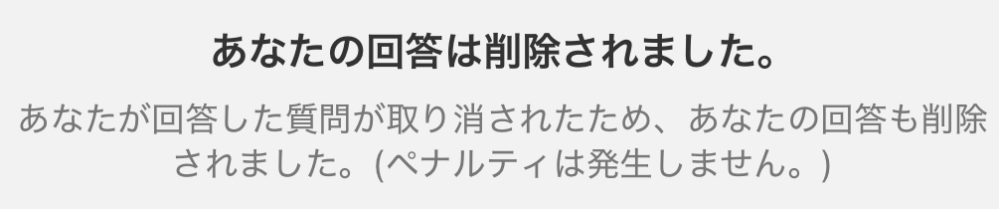 あなたの回答は削除されました。

あなたが回答した質問が取り消されたため、あなたの回答も削除されました。(ペナルティは発生しません。)